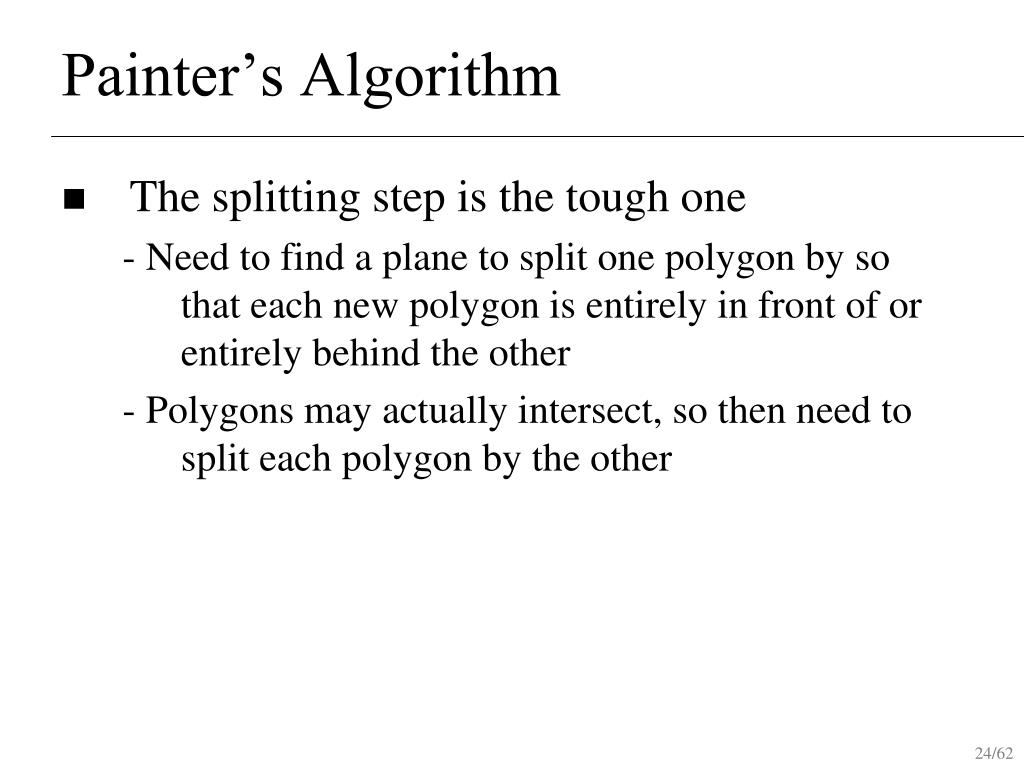 Painter’s Algorithm

■ The splitting step is the tough one

- Need to find a plane to split one polygon by so that each new polygon is entirely in front of or entirely behind the other

- Polygons may actually intersect, so then need to split each polygon by the other

24/62